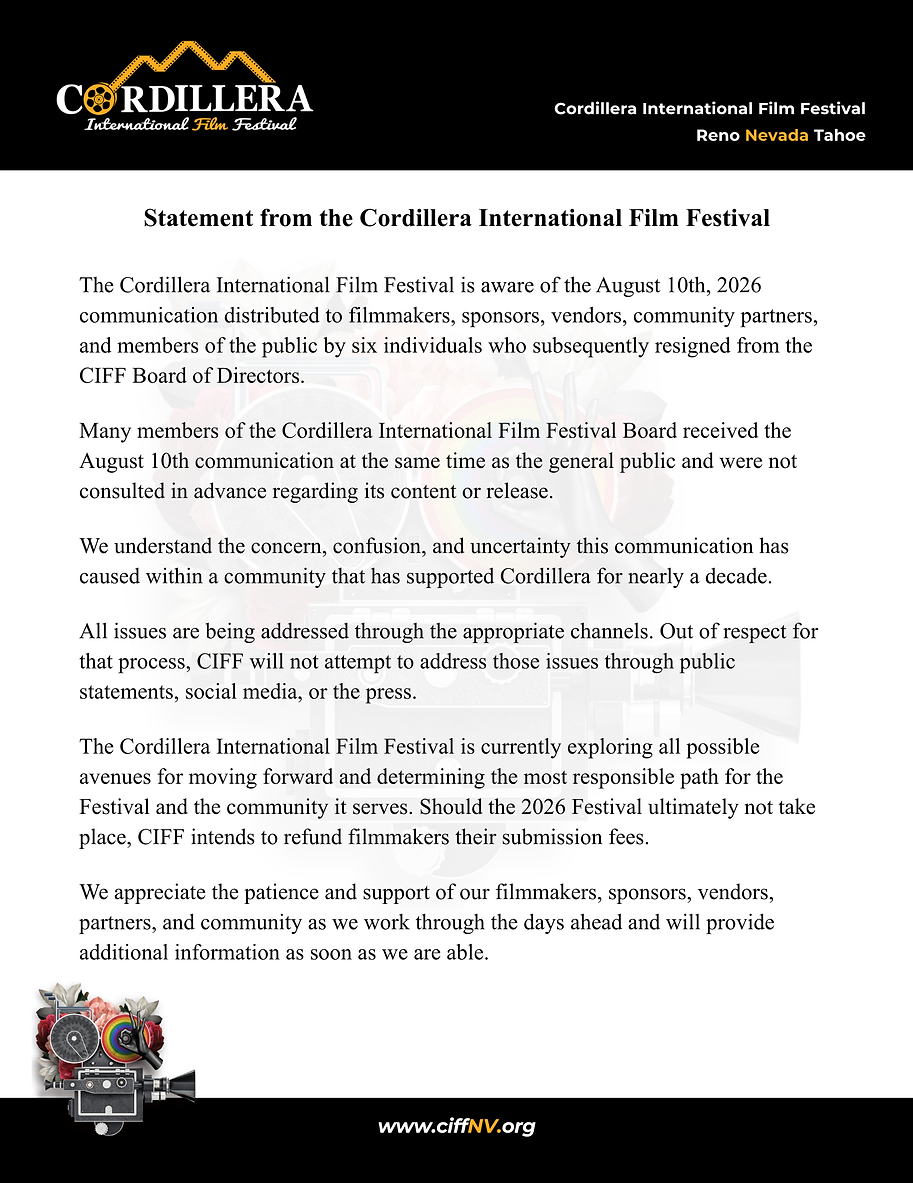 CORDILLERA
International Film Festival

Cordillera International Film Festival
Reno Nevada Tahoe

Statement from the Cordillera International Film Festival

The Cordillera International Film Festival is aware of the August 10th, 2026 communication distributed to filmmakers, sponsors, vendors, community partners, and members of the public by six individuals who subsequently resigned from the CIFF Board of Directors.

Many members of the Cordillera International Film Festival Board received the August 10th communication at the same time as the general public and were not consulted in advance regarding its content or release.

We understand the concern, confusion, and uncertainty this communication has caused within a community that has supported Cordillera for nearly a decade.

All issues are being addressed through the appropriate channels. Out of respect for that process, CIFF will not attempt to address those issues through public statements, social media, or the press.

The Cordillera International Film Festival is currently exploring all possible avenues for moving forward and determining the most responsible path for the Festival and the community it serves. Should the 2026 Festival ultimately not take place, CIFF intends to refund filmmakers their submission fees.

We appreciate the patience and support of our filmmakers, sponsors, vendors, partners, and community as we work through the days ahead and will provide additional information as soon as we are able.

www.ciffNV.org